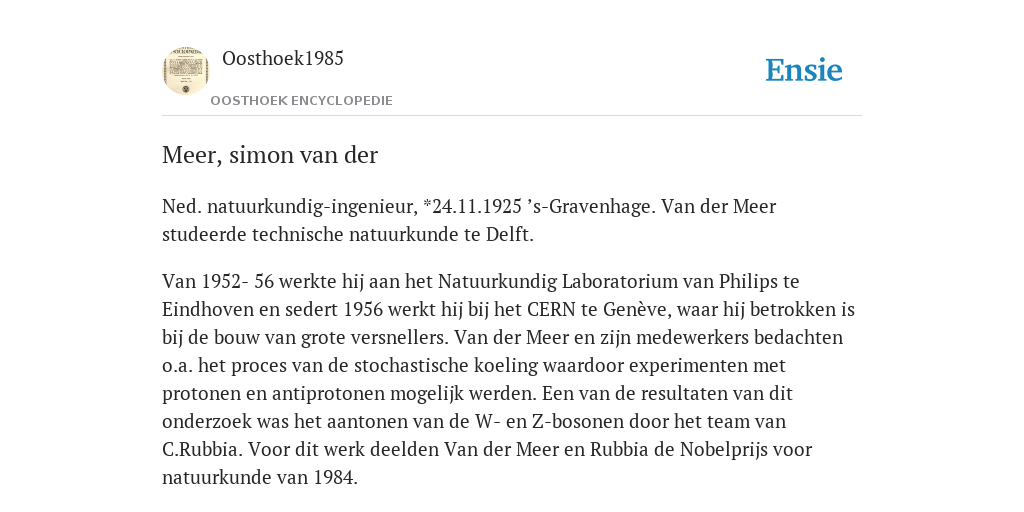 Oosthoek1985
OOSTHOEK ENCYCLOPEDIE

Ensie

Meer, simon van der

Ned. natuurkundig-ingenieur, *24.11.1925 ’s-Gravenhage. Van der Meer studeerde technische natuurkunde te Delft.

Van 1952- 56 werkte hij aan het Natuurkundig Laboratorium van Philips te Eindhoven en sedert 1956 werkt hij bij het CERN te Genève, waar hij betrokken is bij de bouw van grote versnellers. Van der Meer en zijn medewerkers bedachten o.a. het proces van de stochastische koeling waardoor experimenten met protonen en antiprotonen mogelijk werden. Een van de resultaten van dit onderzoek was het aantonen van de W- en Z-bosonen door het team van C.Rubbia. Voor dit werk deelden Van der Meer en Rubbia de Nobelprijs voor natuurkunde van 1984.